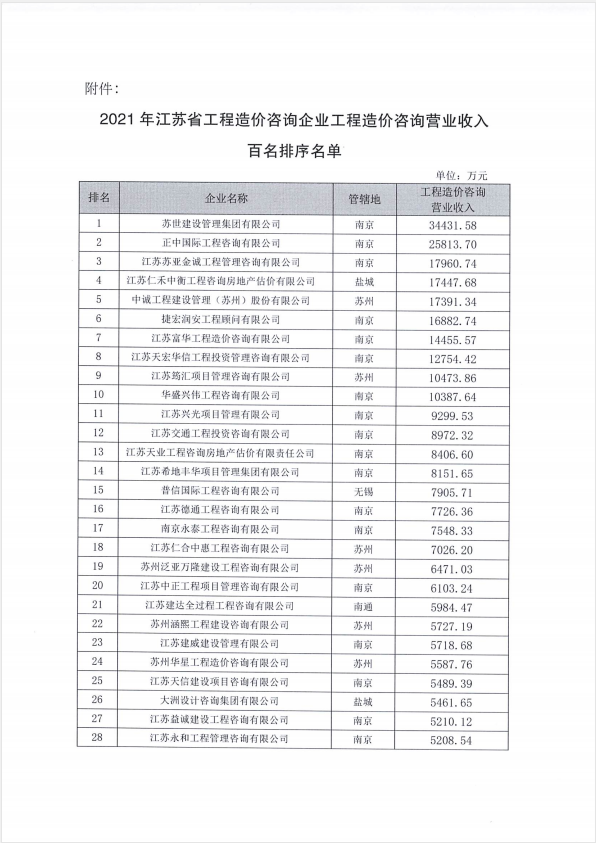 附件：

2021 年江苏省工程造价咨询企业工程造价咨询营业收入百名排序名单

单位：万元

| 排名 | 企业名称 | 管辖地 | 工程造价咨询营业收入 |
|---|---|---|---|
| 1 | 苏世建设管理集团有限公司 | 南京 | 34431.58 |
| 2 | 正中国际工程咨询有限公司 | 南京 | 25813.70 |
| 3 | 江苏苏亚金诚工程管理咨询有限公司 | 南京 | 17960.74 |
| 4 | 江苏仁禾中衡工程咨询房地产估价有限公司 | 盐城 | 17447.68 |
| 5 | 中诚工程建设管理（苏州）股份有限公司 | 苏州 | 17391.34 |
| 6 | 捷宏润安工程顾问有限公司 | 南京 | 16882.74 |
| 7 | 江苏富华工程造价咨询有限公司 | 南京 | 14455.57 |
| 8 | 江苏天宏华信工程投资管理咨询有限公司 | 南京 | 12754.42 |
| 9 | 江苏筠汇项目管理咨询有限公司 | 苏州 | 10473.86 |
| 10 | 华盛兴伟工程咨询有限公司 | 南京 | 10387.64 |
| 11 | 江苏兴光项目管理有限公司 | 南京 | 9299.53 |
| 12 | 江苏交通工程投资咨询有限公司 | 南京 | 8972.32 |
| 13 | 江苏天业工程咨询房地产估价有限责任公司 | 南京 | 8406.60 |
| 14 | 江苏希地丰华项目管理集团有限公司 | 南京 | 8151.65 |
| 15 | 普信国际工程咨询有限公司 | 无锡 | 7905.71 |
| 16 | 江苏德通工程咨询有限公司 | 南京 | 7726.36 |
| 17 | 南京永泰工程咨询有限公司 | 南京 | 7548.33 |
| 18 | 江苏仁合中惠工程咨询有限公司 | 苏州 | 7026.20 |
| 19 | 苏州泛亚万隆建设工程咨询有限公司 | 苏州 | 6471.03 |
| 20 | 江苏中正工程项目管理咨询有限公司 | 南京 | 6103.24 |
| 21 | 江苏建达全过程工程咨询有限公司 | 南通 | 5984.47 |
| 22 | 苏州涵熙工程建设咨询有限公司 | 苏州 | 5727.19 |
| 23 | 江苏建威建设管理有限公司 | 南京 | 5718.68 |
| 24 | 苏州华星工程造价咨询有限公司 | 苏州 | 5587.76 |
| 25 | 江苏天信建设项目咨询有限公司 | 南京 | 5489.39 |
| 26 | 大洲设计咨询集团有限公司 | 盐城 | 5461.65 |
| 27 | 江苏益诚建设工程咨询有限公司 | 南京 | 5210.12 |
| 28 | 江苏永和工程管理咨询有限公司 | 南京 | 5208.54 |